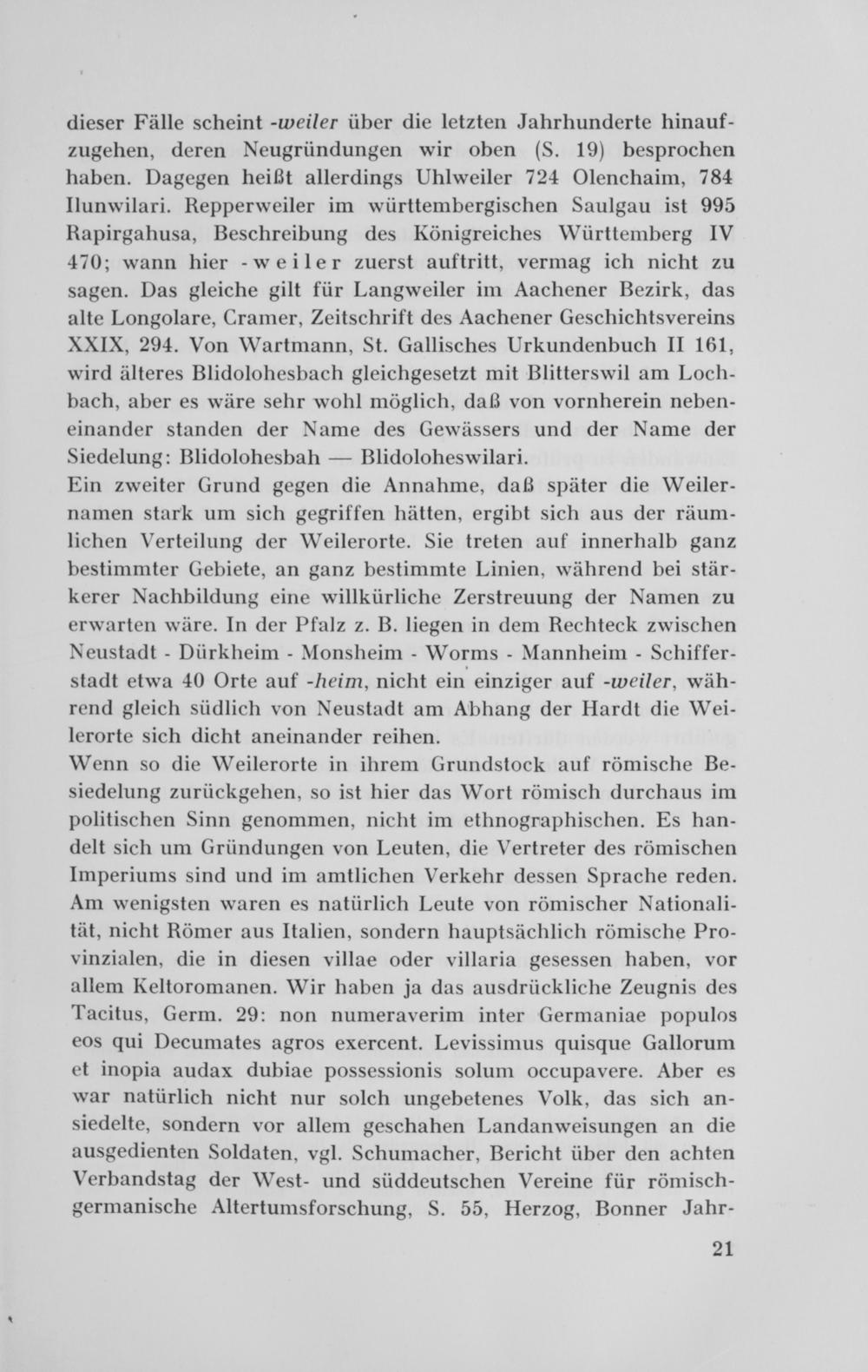 dieser Fälle scheint -weiler über die letzten Jahrhunderte hinaufzugehen, deren Neugründungen wir oben (S. 19) besprochen haben. Dagegen heißt allerdings Uhlweiler 724 Olenchaim, 784 Ilunwilari. Repperweiler im württembergischen Saulgau ist 995 Rapirgahusa, Beschreibung des Königreiches Württemberg IV 470; wann hier -weiler zuerst auftritt, vermag ich nicht zu sagen. Das gleiche gilt für Langweiler im Aachener Bezirk, das alte Longolare, Cramer, Zeitschrift des Aachener Geschichtsvereins XXIX, 294. Von Wartmann, St. Gallisches Urkundenbuch II 161, wird älteres Blidolohesbach gleichgesetzt mit Blitterswil am Lochbach, aber es wäre sehr wohl möglich, daß von vornherein nebeneinander standen der Name des Gewässers und der Name der Siedelung: Blidolohesbah — Blidoloheswilari.
Ein zweiter Grund gegen die Annahme, daß später die Weilernamen stark um sich gegriffen hätten, ergibt sich aus der räumlichen Verteilung der Weilerorte. Sie treten auf innerhalb ganz bestimmter Gebiete, an ganz bestimmte Linien, während bei stärkerer Nachbildung eine willkürliche Zerstreuung der Namen zu erwarten wäre. In der Pfalz z. B. liegen in dem Rechteck zwischen Neustadt - Dürkheim - Monsheim - Worms - Mannheim - Schifferstadt etwa 40 Orte auf -heim, nicht ein einziger auf -weiler, während gleich südlich von Neustadt am Abhang der Hardt die Weilerorte sich dicht aneinander reihen.
Wenn so die Weilerorte in ihrem Grundstock auf römische Besiedelung zurückgehen, so ist hier das Wort römisch durchaus im politischen Sinn genommen, nicht im ethnographischen. Es handelt sich um Gründungen von Leuten, die Vertreter des römischen Imperiums sind und im amtlichen Verkehr dessen Sprache reden. Am wenigsten waren es natürlich Leute von römischer Nationalität, nicht Römer aus Italien, sondern hauptsächlich römische Provinzialen, die in diesen villae oder villaria gesessen haben, vor allem Keltoromanen. Wir haben ja das ausdrückliche Zeugnis des Tacitus, Germ. 29: non numeraverim inter Germaniae populos eos qui Decumates agros exercent. Levissimus quisque Gallorum et inopia audax dubiae possessionis solum occupavere. Aber es war natürlich nicht nur solch ungebetenes Volk, das sich ansiedelte, sondern vor allem geschahen Landanweisungen an die ausgedienten Soldaten, vgl. Schumacher, Bericht über den achten Verbandstag der West- und süddeutschen Vereine für römisch-germanische Altertumsforschung, S. 55, Herzog, Bonner Jahr-

21